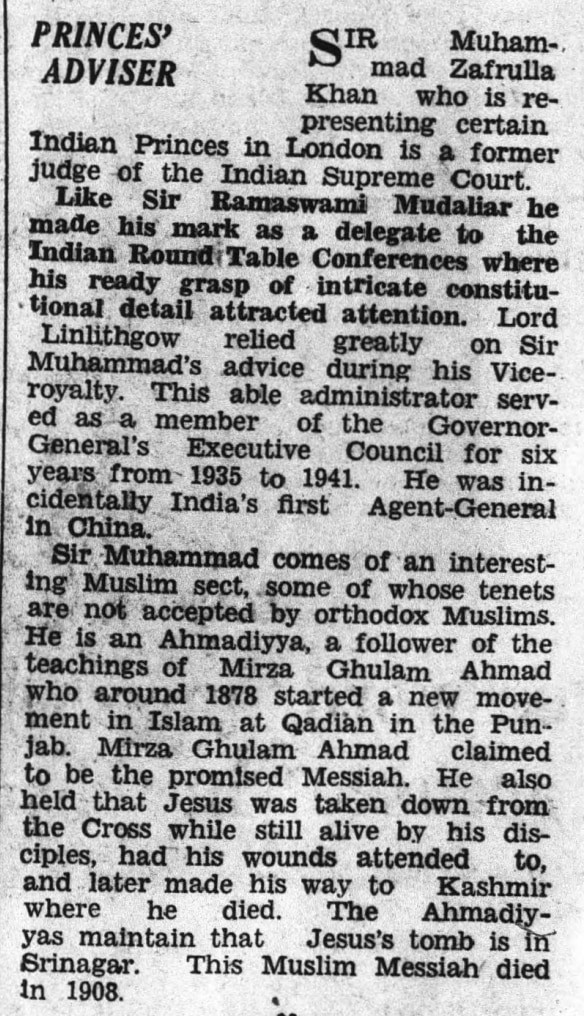 PRINCES' ADVISER

SIR Muhammad Zafrulla Khan who is representing certain Indian Princes in London is a former judge of the Indian Supreme Court.

Like Sir Ramaswami Mudaliar he made his mark as a delegate to the Indian Round Table Conferences where his ready grasp of intricate constitutional detail attracted attention. Lord Linlithgow relied greatly on Sir Muhammad's advice during his Viceroyalty. This able administrator served as a member of the Governor-General's Executive Council for six years from 1935 to 1941. He was incidentally India's first Agent-General in China.

Sir Muhammad comes of an interesting Muslim sect, some of whose tenets are not accepted by orthodox Muslims. He is an Ahmadiyya, a follower of the teachings of Mirza Ghulam Ahmad who around 1878 started a new movement in Islam at Qadian in the Punjab. Mirza Ghulam Ahmad claimed to be the promised Messiah. He also held that Jesus was taken down from the Cross while still alive by his disciples, had his wounds attended to, and later made his way to Kashmir where he died. The Ahmadiyyas maintain that Jesus's tomb is in Srinagar. This Muslim Messiah died in 1908.